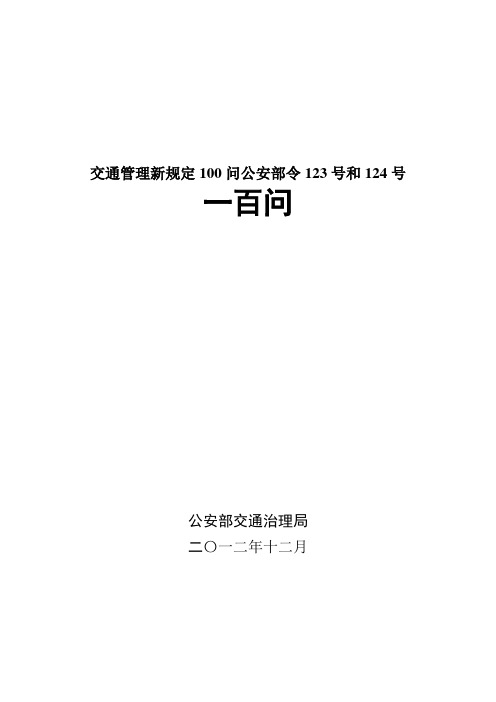 交通管理新规定 100 问公安部令 123 号和 124 号

一百问

公安部交通治理局

二〇一二年十二月